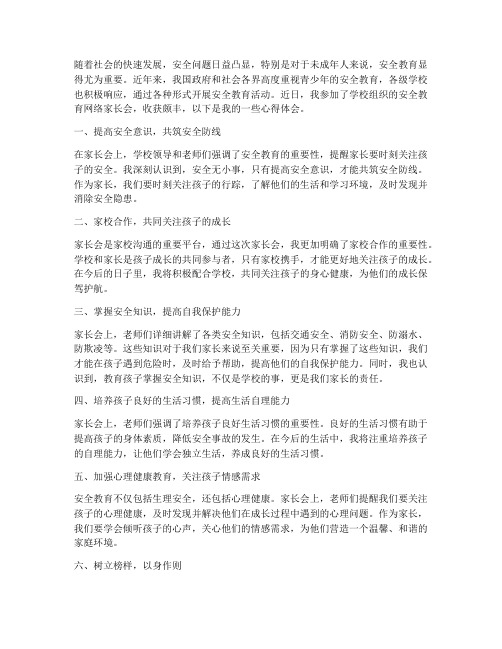 随着社会的快速发展，安全问题日益凸显，特别是对于未成年人来说，安全教育显得尤为重要。近年来，我国政府和社会各界高度重视青少年的安全教育，各级学校也积极响应，通过各种形式开展安全教育活动。近日，我参加了学校组织的安全教育网络家长会，收获颇丰，以下是我的一些心得体会。

一、提高安全意识，共筑安全防线

在家长会上，学校领导和老师们强调了安全教育的重要性，提醒家长要时刻关注孩子的安全。我深刻认识到，安全无小事，只有提高安全意识，才能共筑安全防线。作为家长，我们要时刻关注孩子的行踪，了解他们的生活和学习环境，及时发现并消除安全隐患。

二、家校合作，共同关注孩子的成长

家长会是家校沟通的重要平台，通过这次家长会，我更加明确了家校合作的重要性。学校和家长是孩子成长的共同参与者，只有家校携手，才能更好地关注孩子的成长。在今后的日子里，我将积极配合学校，共同关注孩子的身心健康，为他们的成长保驾护航。

三、掌握安全知识，提高自我保护能力

家长会上，老师们详细讲解了各类安全知识，包括交通安全、消防安全、防溺水、防欺凌等。这些知识对于我们家长来说至关重要，因为只有掌握了这些知识，我们才能在孩子遇到危险时，及时给予帮助，提高他们的自我保护能力。同时，我也认识到，教育孩子掌握安全知识，不仅是学校的事，更是我们家长的责任。

四、培养孩子良好的生活习惯，提高生活自理能力

家长会上，老师们强调了培养孩子良好生活习惯的重要性。良好的生活习惯有助于提高孩子的身体素质，降低安全事故的发生。在今后的生活中，我将注重培养孩子的自理能力，让他们学会独立生活，养成良好的生活习惯。

五、加强心理健康教育，关注孩子情感需求

安全教育不仅包括生理安全，还包括心理健康。家长会上，老师们提醒我们要关注孩子的心理健康，及时发现并解决他们在成长过程中遇到的心理问题。作为家长，我们要学会倾听孩子的心声，关心他们的情感需求，为他们营造一个温馨、和谐的家庭环境。

六、树立榜样，以身作则